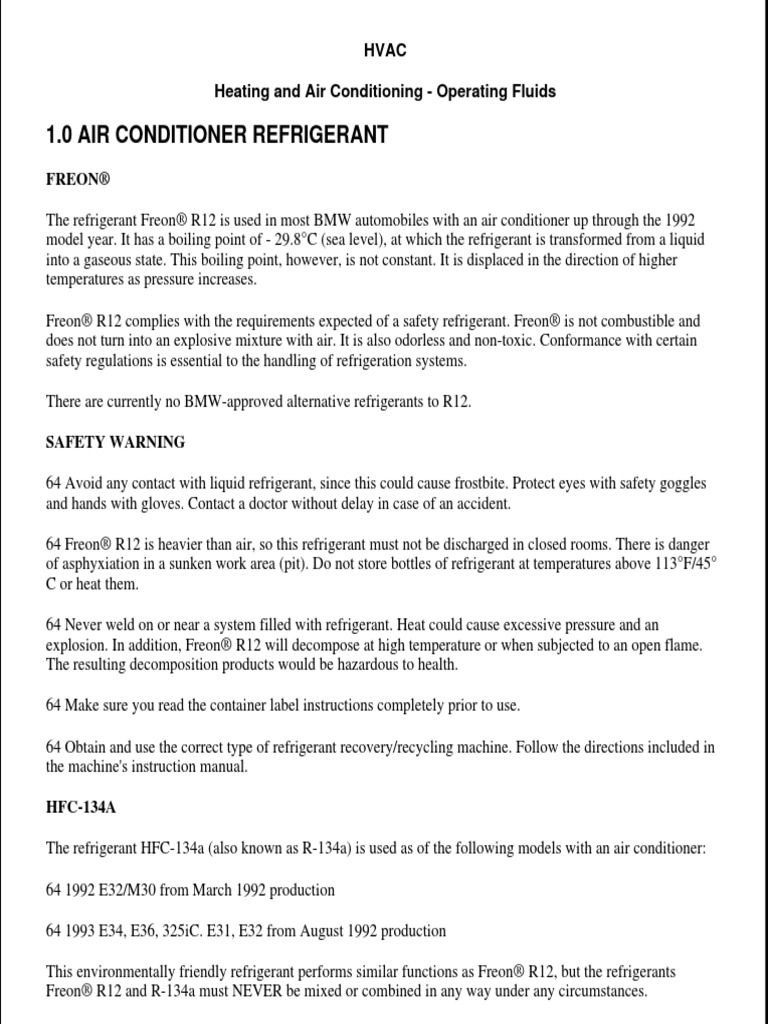 HVAC

Heating and Air Conditioning - Operating Fluids

1.0 AIR CONDITIONER REFRIGERANT

FREON®

The refrigerant Freon® R12 is used in most BMW automobiles with an air conditioner up through the 1992 model year. It has a boiling point of - 29.8°C (sea level), at which the refrigerant is transformed from a liquid into a gaseous state. This boiling point, however, is not constant. It is displaced in the direction of higher temperatures as pressure increases.

Freon® R12 complies with the requirements expected of a safety refrigerant. Freon® is not combustible and does not turn into an explosive mixture with air. It is also odorless and non-toxic. Conformance with certain safety regulations is essential to the handling of refrigeration systems.

There are currently no BMW-approved alternative refrigerants to R12.

SAFETY WARNING

64 Avoid any contact with liquid refrigerant, since this could cause frostbite. Protect eyes with safety goggles and hands with gloves. Contact a doctor without delay in case of an accident.

64 Freon® R12 is heavier than air, so this refrigerant must not be discharged in closed rooms. There is danger of asphyxiation in a sunken work area (pit). Do not store bottles of refrigerant at temperatures above 113°F/45° C or heat them.

64 Never weld on or near a system filled with refrigerant. Heat could cause excessive pressure and an explosion. In addition, Freon® R12 will decompose at high temperature or when subjected to an open flame. The resulting decomposition products would be hazardous to health.

64 Make sure you read the container label instructions completely prior to use.

64 Obtain and use the correct type of refrigerant recovery/recycling machine. Follow the directions included in the machine's instruction manual.

HFC-134A

The refrigerant HFC-134a (also known as R-134a) is used as of the following models with an air conditioner:

64 1992 E32/M30 from March 1992 production

64 1993 E34, E36, 325iC. E31, E32 from August 1992 production

This environmentally friendly refrigerant performs similar functions as Freon® R12, but the refrigerants Freon® R12 and R-134a must NEVER be mixed or combined in any way under any circumstances.